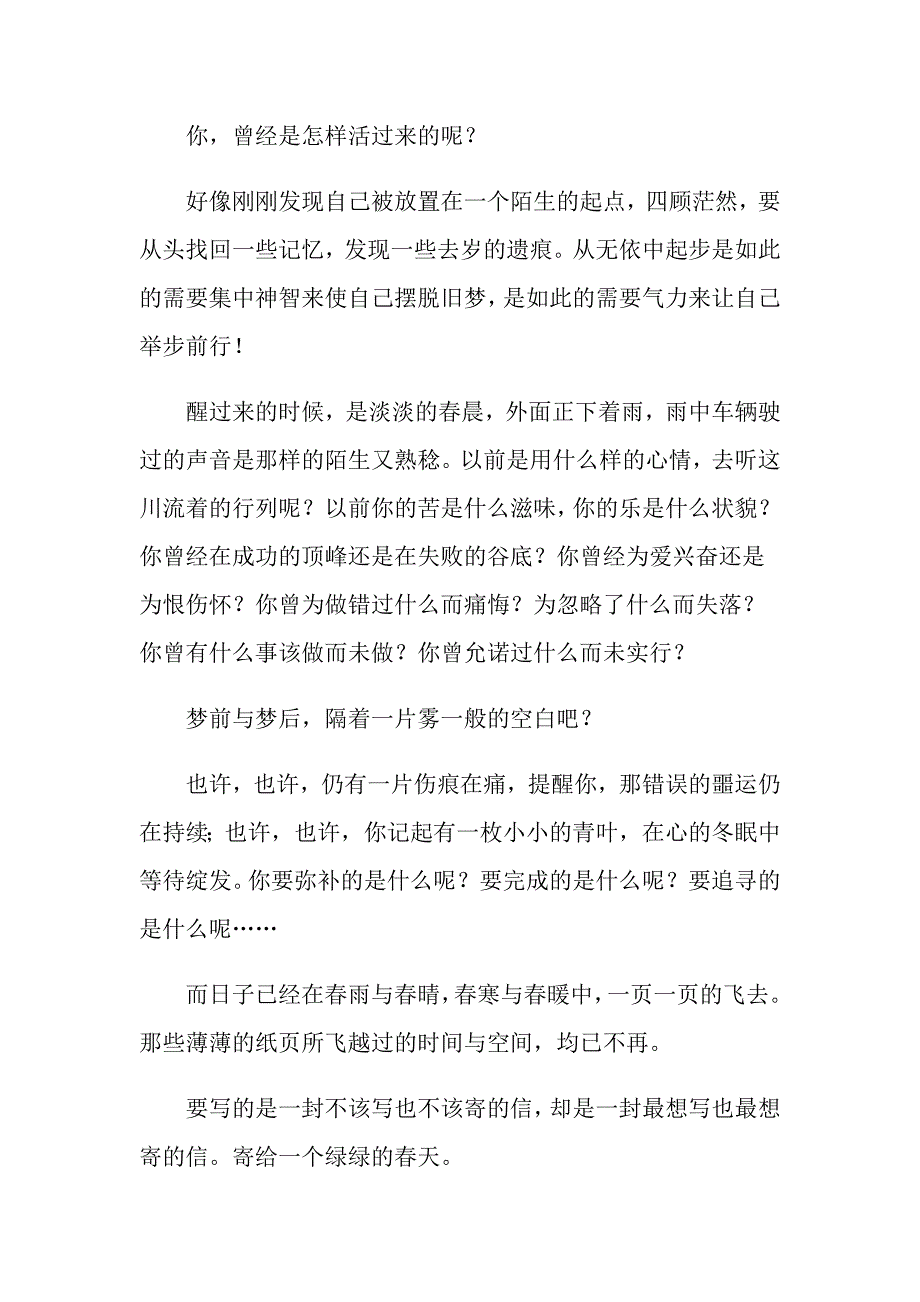 你，曾经是怎样活过来的呢？

好像刚刚发现自己被放置在一个陌生的起点，四顾茫然，要从头找回一些记忆，发现一些去岁的遗痕。从无依中起步是如此的需要集中神智来使自己摆脱旧梦，是如此的需要气力来让自己举步前行！

醒过来的时候，是淡淡的春晨，外面正下着雨，雨中车辆驶过的声音是那样的陌生又熟稔。以前是用什么样的心情，去听这川流着的行列呢？以前你的苦是什么滋味，你的乐是什么状貌？你曾经在成功的顶峰还是在失败的谷底？你曾经为爱兴奋还是为恨伤怀？你曾为做错过什么而痛悔？为忽略了什么而失落？你曾有什么事该做而未做？你曾允诺过什么而未实行？

梦前与梦后，隔着一片雾一般的空白吧？

也许，也许，仍有一片伤痕在痛，提醒你，那错误的噩运仍在持续；也许，也许，你记起有一枚小小的青叶，在心的冬眠中等待绽发。你要弥补的是什么呢？要完成的是什么呢？要追寻的是什么呢……

而日子已经在春雨与春晴，春寒与春暖中，一页一页的飞去。那些薄薄的纸页所飞越过的时间与空间，均已不再。

要写的是一封不该写也不该寄的信，却是一封最想写也最想寄的信。寄给一个绿绿的春天。